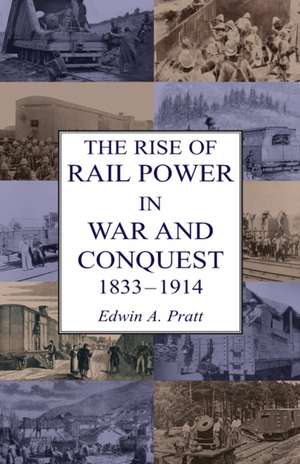 THE RISE OF
RAIL POWER
IN
WAR AND
CONQUEST
1833–1914

Edwin A. Pratt